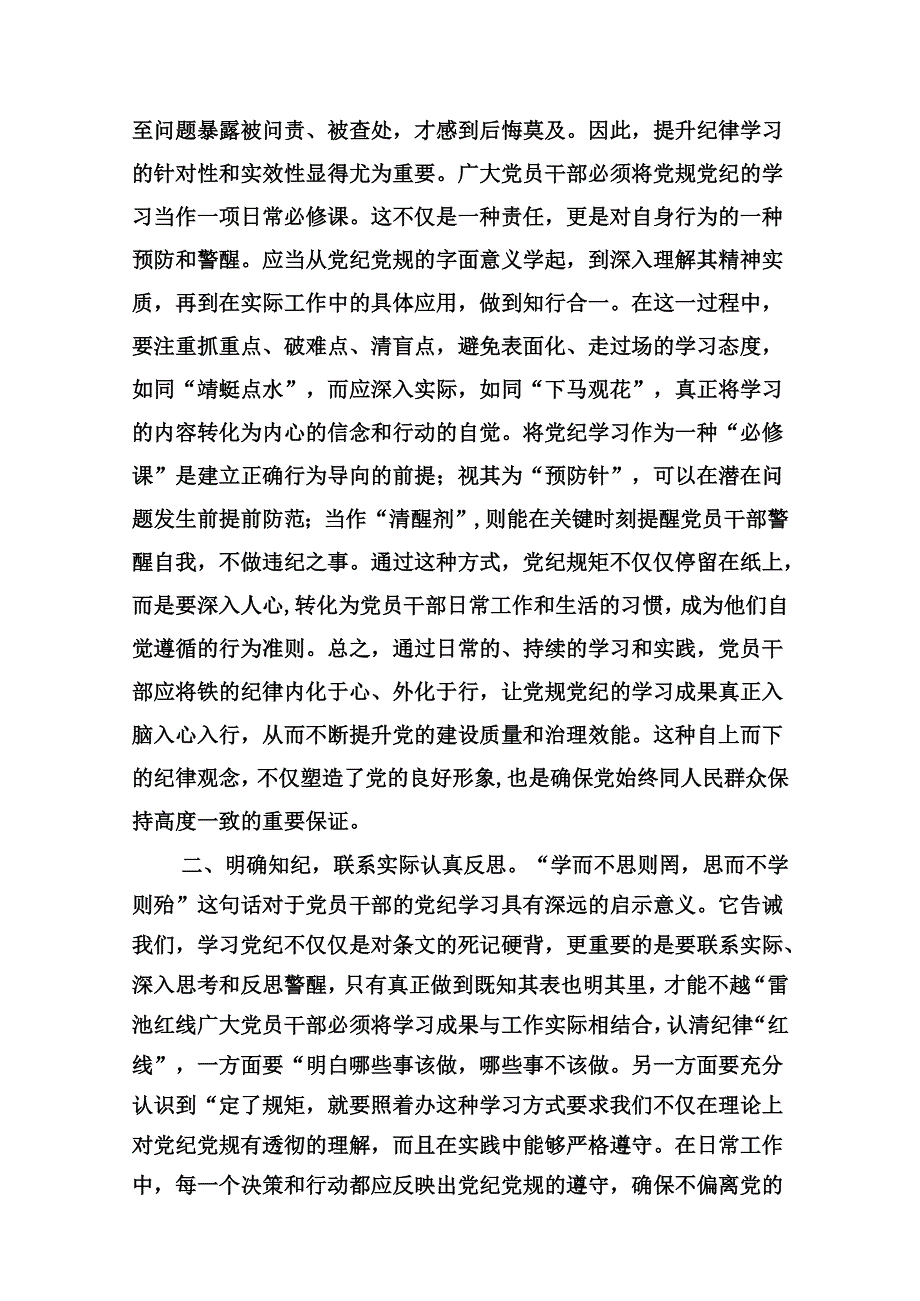 至问题暴露被问责、被查处，才感到后悔莫及。因此，提升纪律学习的针对性和实效性显得尤为重要。广大党员干部必须将党规党纪的学习当作一项日常必修课。这不仅是一种责任，更是对自身行为的一种预防和警醒。应当从党纪党规的字面意义学起，到深入理解其精神实质，再到在实际工作中的具体应用，做到知行合一。在这一过程中，要注重抓重点、破难点、清盲点，避免表面化、走过场的学习态度，如同“靖蜓点水”，而应深入实际，如同“下马观花”，真正将学习的内容转化为内心的信念和行动的自觉。将党纪学习作为一种“必修课”是建立正确行为导向的前提；视其为“预防针”，可以在潜在问题发生前提前防范；当作“清醒剂”，则能在关键时刻提醒党员干部警醒自我，不做违纪之事。通过这种方式，党纪规矩不仅仅停留在纸上，而是要深入人心,转化为党员干部日常工作和生活的习惯，成为他们自觉遵循的行为准则。总之，通过日常的、持续的学习和实践，党员干部应将铁的纪律内化于心、外化于行，让党规党纪的学习成果真正入脑入心入行，从而不断提升党的建设质量和治理效能。这种自上而下的纪律观念，不仅塑造了党的良好形象,也是确保党始终同人民群众保持高度一致的重要保证。

二、明确知纪，联系实际认真反思。“学而不思则罔，思而不学则殆”这句话对于党员干部的党纪学习具有深远的启示意义。它告诫我们，学习党纪不仅仅是对条文的死记硬背，更重要的是要联系实际、深入思考和反思警醒，只有真正做到既知其表也明其里，才能不越“雷池红线广大党员干部必须将学习成果与工作实际相结合，认清纪律“红线”，一方面要“明白哪些事该做，哪些事不该做。另一方面要充分认识到“定了规矩，就要照着办这种学习方式要求我们不仅在理论上对党纪党规有透彻的理解，而且在实践中能够严格遵守。在日常工作中，每一个决策和行动都应反映出党纪党规的遵守，确保不偏离党的